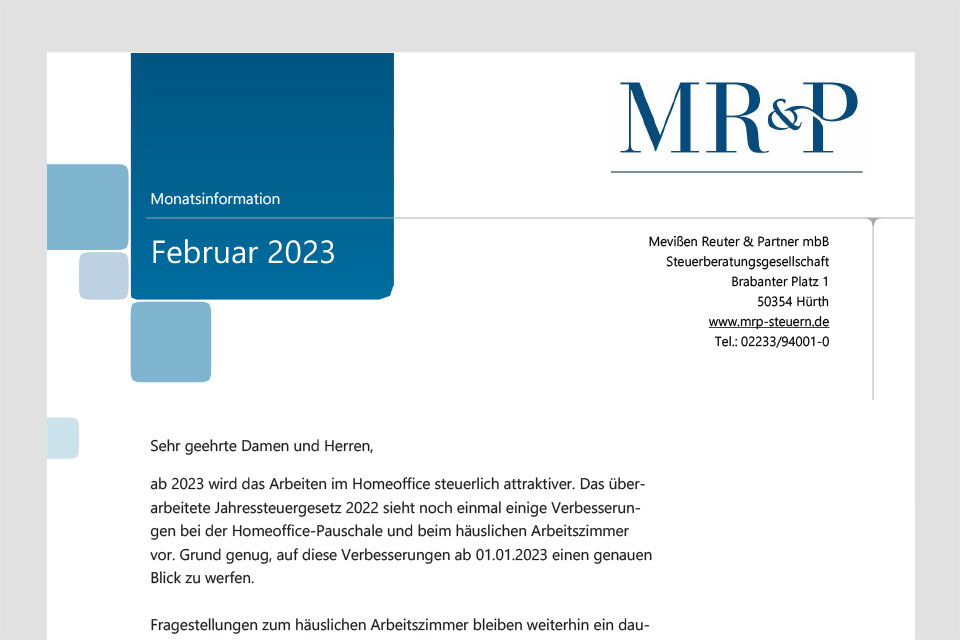 MR&P

Monatsinformation

Februar 2023

Mevißen Reuter & Partner mbB
Steuerberatungsgesellschaft
Brabanter Platz 1
50354 Hürth
www.mrp-steuern.de
Tel.: 02233/94001-0

Sehr geehrte Damen und Herren,

ab 2023 wird das Arbeiten im Homeoffice steuerlich attraktiver. Das überarbeitete Jahressteuergesetz 2022 sieht noch einmal einige Verbesserungen bei der Homeoffice-Pauschale und beim häuslichen Arbeitszimmer vor. Grund genug, auf diese Verbesserungen ab 01.01.2023 einen genauen Blick zu werfen.

Fragestellungen zum häuslichen Arbeitszimmer bleiben weiterhin ein dau-